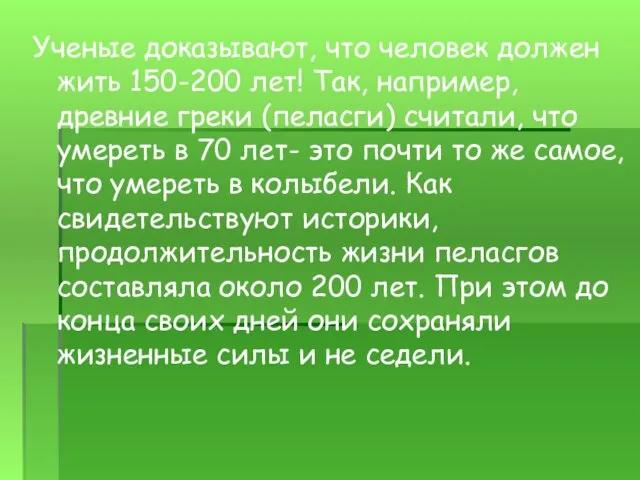 Ученые доказывают, что человек должен жить 150-200 лет! Так, например, древние греки (пеласги) считали, что умереть в 70 лет- это почти то же самое, что умереть в колыбели. Как свидетельствуют историки, продолжительность жизни пеласгов составляла около 200 лет. При этом до конца своих дней они сохраняли жизненные силы и не седели.